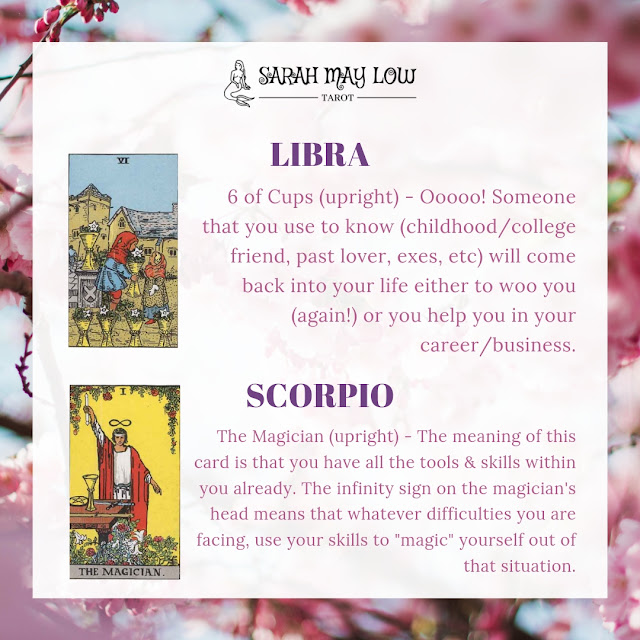 SARAH MAY LOW
TAROT

VI

LIBRA

6 of Cups (upright) - Ooooo! Someone that you use to know (childhood/college friend, past lover, exes, etc) will come back into your life either to woo you (again!) or you help you in your career/business.

I

THE MAGICIAN.

SCORPIO

The Magician (upright) - The meaning of this card is that you have all the tools & skills within you already. The infinity sign on the magician's head means that whatever difficulties you are facing, use your skills to "magic" yourself out of that situation.